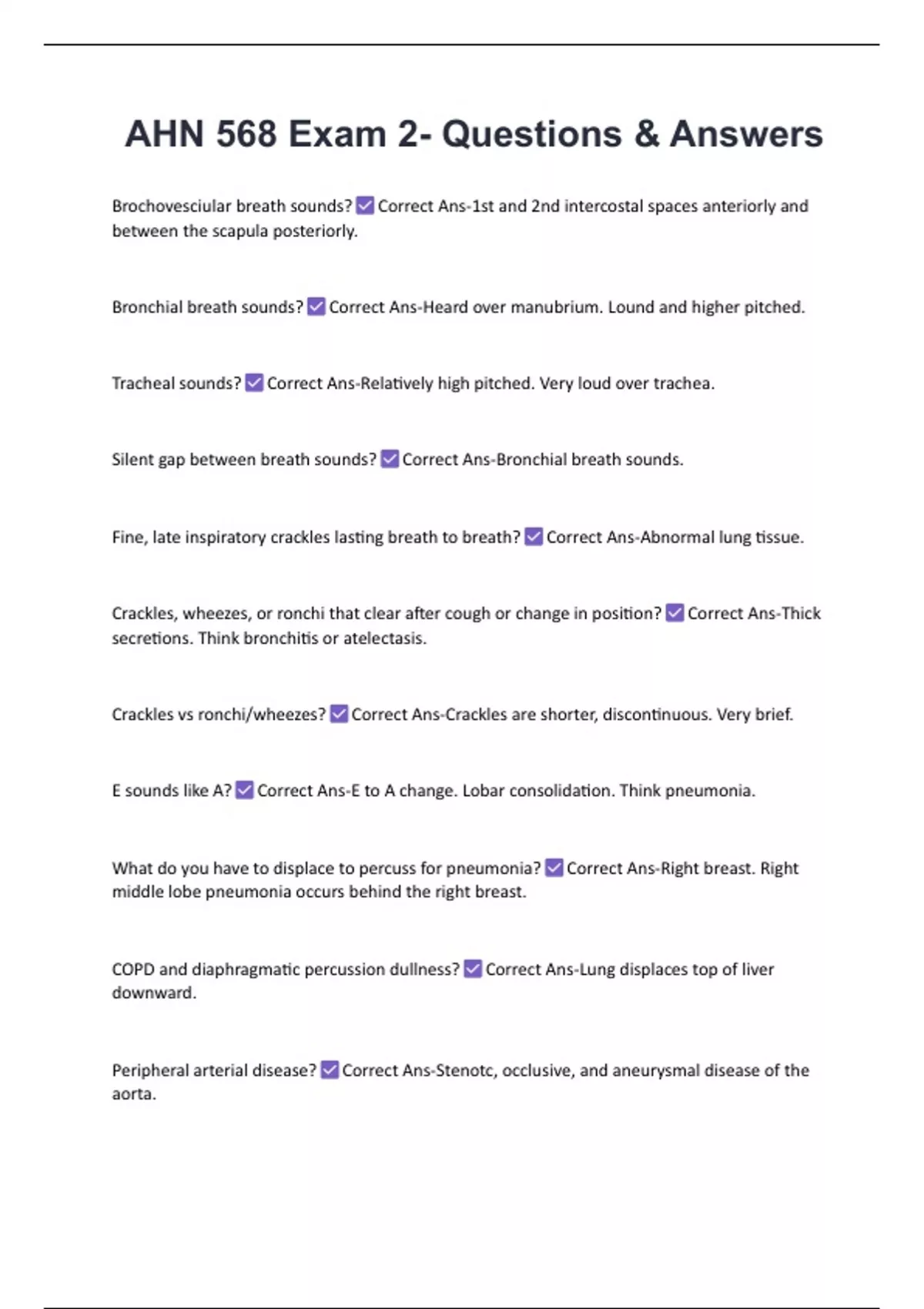 AHN 568 Exam 2- Questions & Answers

Brochovesciular breath sounds? ✅ Correct Ans-1st and 2nd intercostal spaces anteriorly and between the scapula posteriorly.

Bronchial breath sounds? ✅ Correct Ans-Heard over manubrium. Lound and higher pitched.

Tracheal sounds? ✅ Correct Ans-Relatively high pitched. Very loud over trachea.

Silent gap between breath sounds? ✅ Correct Ans-Bronchial breath sounds.

Fine, late inspiratory crackles lasting breath to breath? ✅ Correct Ans-Abnormal lung tissue.

Crackles, wheezes, or ronchi that clear after cough or change in position? ✅ Correct Ans-Thick secretions. Think bronchitis or atelectasis.

Crackles vs ronchi/wheezes? ✅ Correct Ans-Crackles are shorter, discontinuous. Very brief.

E sounds like A? ✅ Correct Ans-E to A change. Lobar consolidation. Think pneumonia.

What do you have to displace to percuss for pneumonia? ✅ Correct Ans-Right breast. Right middle lobe pneumonia occurs behind the right breast.

COPD and diaphragmatic percussion dullness? ✅ Correct Ans-Lung displaces top of liver downward.

Peripheral arterial disease? ✅ Correct Ans-Stenotc, occlusive, and aneurysmal disease of the aorta.